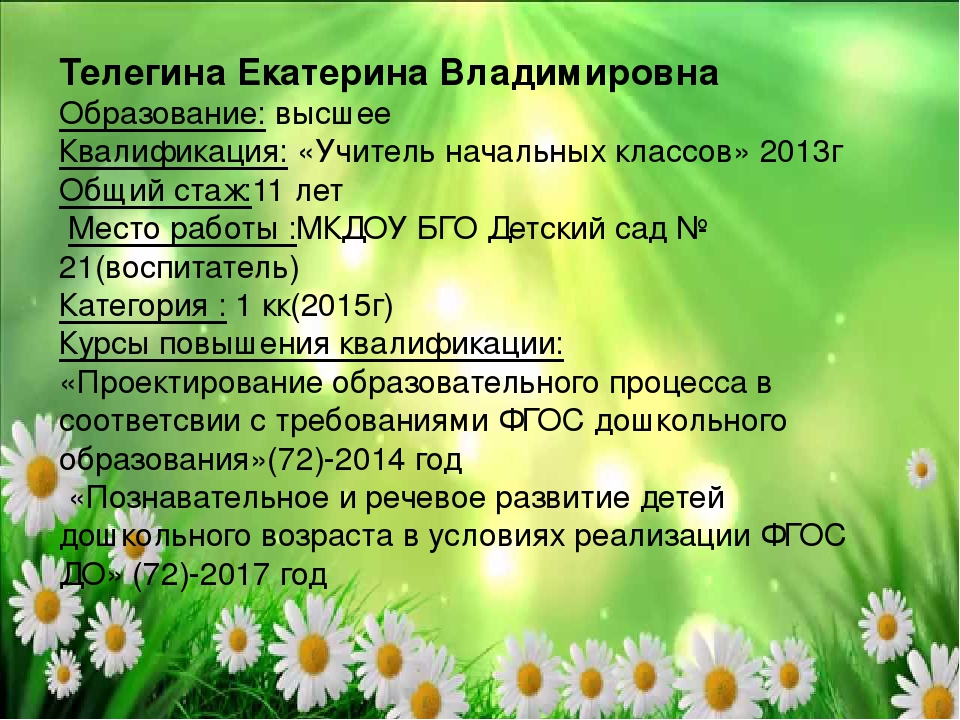 Телегина Екатерина Владимировна
Образование: высшее
Квалификация: «Учитель начальных классов» 2013г
Общий стаж:11 лет
Место работы :МКДОУ БГО Детский сад № 21(воспитатель)
Категория : 1 кк(2015г)
Курсы повышения квалификации:
«Проектирование образовательного процесса в соответсвии с требованиями ФГОС дошкольного образования»(72)-2014 год
«Познавательное и речевое развитие детей дошкольного возраста в условиях реализации ФГОС ДО» (72)-2017 год